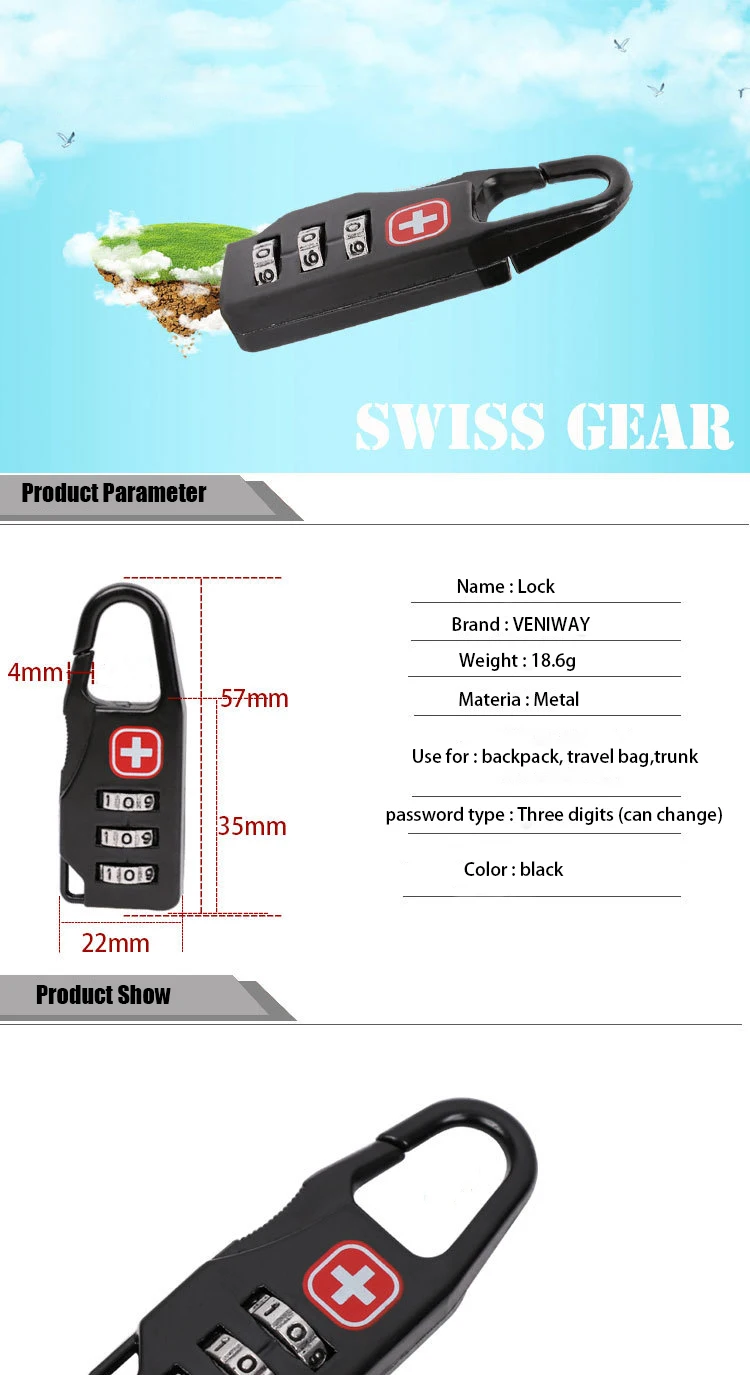 SWISS GEAR

Product Parameter

4mm

57mm

35mm

22mm

Name : Lock

Brand : VENIWAY

Weight : 18.6g

Materia : Metal

Use for : backpack, travel bag,trunk

password type : Three digits (can change)

Color : black

Product Show